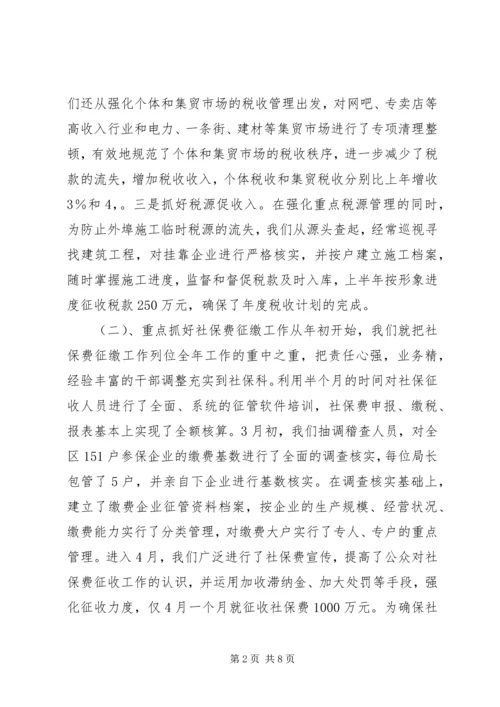 们还从强化个体和集贸市场的税收管理出发，对网吧、专卖店等高收入行业和电力、一条街、建材等集贸市场进行了专项清理整顿，有效地规范了个体和集贸市场的税收秩序，进一步减少了税款的流失，增加税收收入，个体税收和集贸税收分别比上年增收3%和4,。三是抓好税源促收入。在强化重点税源管理的同时，为防止外埠施工临时税源的流失，我们从源头查起，经常巡视寻找建筑工程，对挂靠企业进行严格核实，并按户建立施工档案，随时掌握施工进度，监督和督促税款及时入库，上半年按形象进度征收税款250万元，确保了年度税收计划的完成。

（二）、重点抓好社保费征缴工作从年初开始，我们就把社保费征缴工作列位全年工作的重中之重，把责任心强，业务精，经验丰富的干部调整充实到社保科。利用半个月的时间对社保征收人员进行了全面、系统的征管软件培训，社保费申报、缴税、报表基本上实现了全额核算。3月初，我们抽调稽查人员，对全区151户参保企业的缴费基数进行了全面的调查核实，每位局长包管了5户，并亲自下企业进行基数核实。在调查核实基础上，建立了缴费企业征管资料档案，按企业的生产规模、经营状况、缴费能力实行了分类管理，对缴费大户实行了专人、专户的重点管理。进入4月，我们广泛进行了社保费宣传，提高了公众对社保费征收工作的认识，并运用加收滞纳金、加大处罚等手段，强化征收力度，仅4月一个月就征收社保费1000万元。为确保社

第2页 共8页